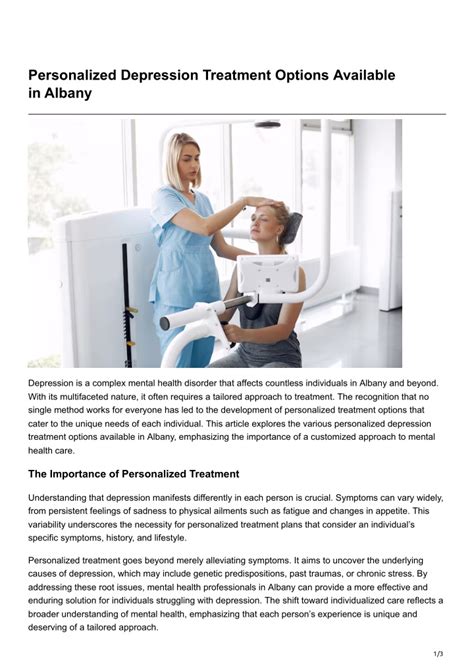 Personalized Depression Treatment Options Available in Albany

Depression is a complex mental health disorder that affects countless individuals in Albany and beyond. With its multifaceted nature, it often requires a tailored approach to treatment. The recognition that no single method works for everyone has led to the development of personalized treatment options that cater to the unique needs of each individual. This article explores the various personalized depression treatment options available in Albany, emphasizing the importance of a customized approach to mental health care.

The Importance of Personalized Treatment

Understanding that depression manifests differently in each person is crucial. Symptoms can vary widely, from persistent feelings of sadness to physical ailments such as fatigue and changes in appetite. This variability underscores the necessity for personalized treatment plans that consider an individual's specific symptoms, history, and lifestyle.

Personalized treatment goes beyond merely alleviating symptoms. It aims to uncover the underlying causes of depression, which may include genetic predispositions, past traumas, or chronic stress. By addressing these root issues, mental health professionals in Albany can provide a more effective and enduring solution for individuals struggling with depression. The shift toward individualized care reflects a broader understanding of mental health, emphasizing that each person's experience is unique and deserving of a tailored approach.

1/3